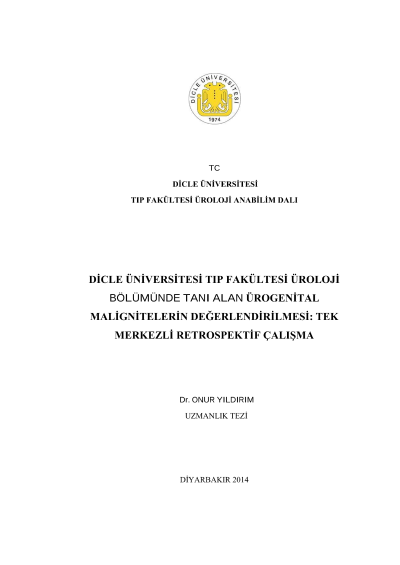 DİCLE ÜNİVERSİTESİ
1974

TC
DİCLE ÜNİVERSİTESİ
TIP FAKÜLTESİ ÜROLOJİ ANABİLİM DALI

DİCLE ÜNİVERSİTESİ TIP FAKÜLTESİ ÜROLOJİ BÖLÜMÜNDE TANI ALAN ÜROGENİTAL MALİGNİTELERİN DEĞERLENDİRİLMESİ: TEK MERKEZLİ RETROSPEKTİF ÇALIŞMA

Dr. ONUR YILDIRIM
UZMANLIK TEZİ

DİYARBAKIR 2014